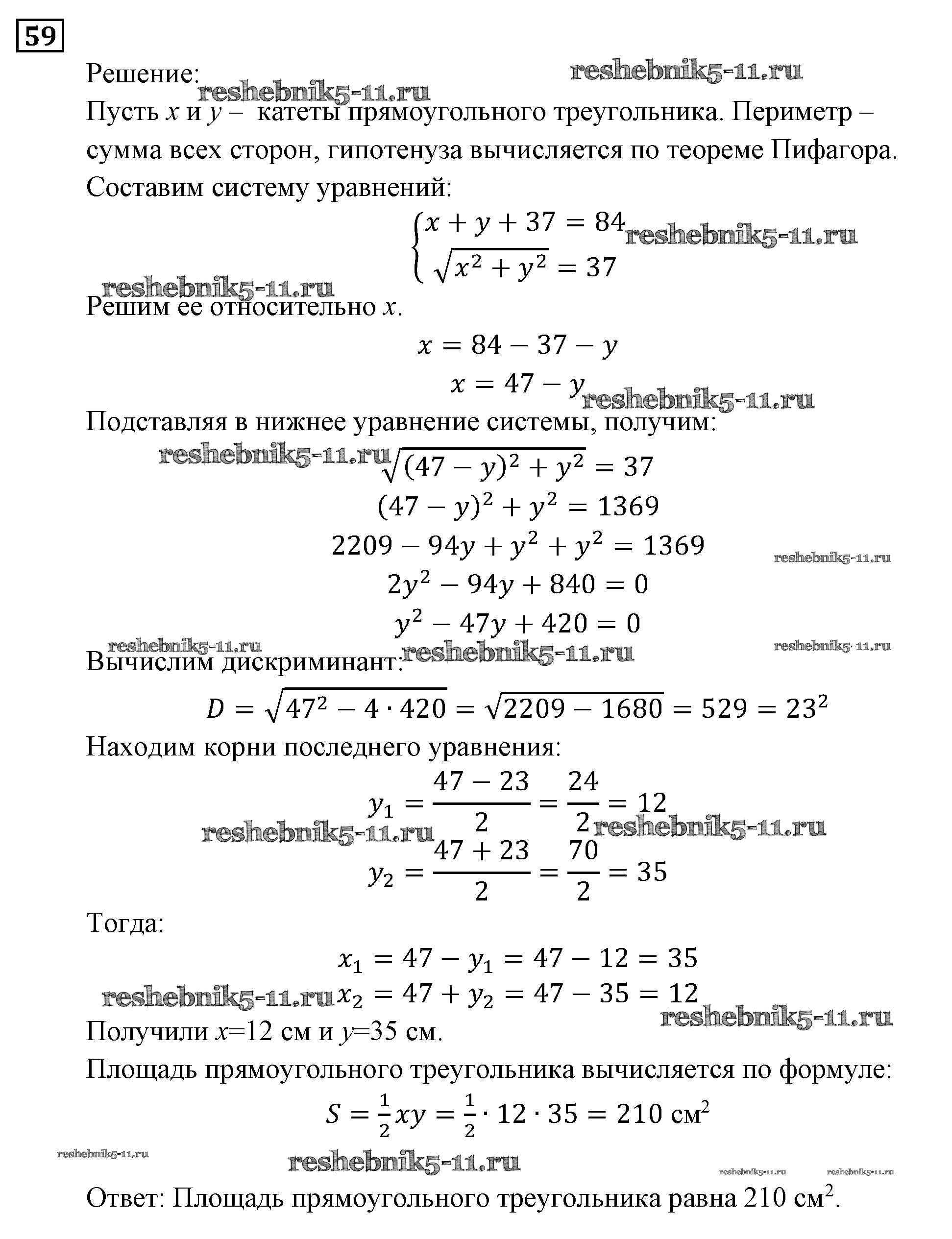 59

Решение: reshebnik5-11.ru

reshebnik5-11.ru

Пусть $x$ и $y$ – катеты прямоугольного треугольника. Периметр – сумма всех сторон, гипотенуза вычисляется по теореме Пифагора. Составим систему уравнений:

$\begin{cases} x + y + 37 = 84 \\ \sqrt{x^2 + y^2} = 37 \end{cases}$ reshebnik5-11.ru

reshebnik5-11.ru

Решим ее относительно $x$.

$x = 84 - 37 - y$

$x = 47 - y$ reshebnik5-11.ru

Подставляя в нижнее уравнение системы, получим:

reshebnik5-11.ru $\sqrt{(47 - y)^2 + y^2} = 37$

$(47 - y)^2 + y^2 = 1369$

$2209 - 94y + y^2 + y^2 = 1369$ reshebnik5-11.ru

$2y^2 - 94y + 840 = 0$

$y^2 - 47y + 420 = 0$

reshebnik5-11.ru reshebnik5-11.ru reshebnik5-11.ru

Вычислим дискриминант:

$D = \sqrt{47^2 - 4 \cdot 420} = \sqrt{2209 - 1680} = 529 = 23^2$

Находим корни последнего уравнения:

$y_1 = \frac{47 - 23}{2} = \frac{24}{2} = 12$

reshebnik5-11.ru reshebnik5-11.ru

$y_2 = \frac{47 + 23}{2} = \frac{70}{2} = 35$

Тогда:

$x_1 = 47 - y_1 = 47 - 12 = 35$

reshebnik5-11.ru $x_2 = 47 + y_2 = 47 - 35 = 12$

reshebnik5-11.ru

Получили $x$=12 см и $y$=35 см.

Площадь прямоугольного треугольника вычисляется по формуле:

$S = \frac{1}{2}xy = \frac{1}{2} \cdot 12 \cdot 35 = 210$ см$^2$

reshebnik5-11.ru

reshebnik5-11.ru

reshebnik5-11.ru reshebnik5-11.ru

Ответ: Площадь прямоугольного треугольника равна 210 см$^2$.